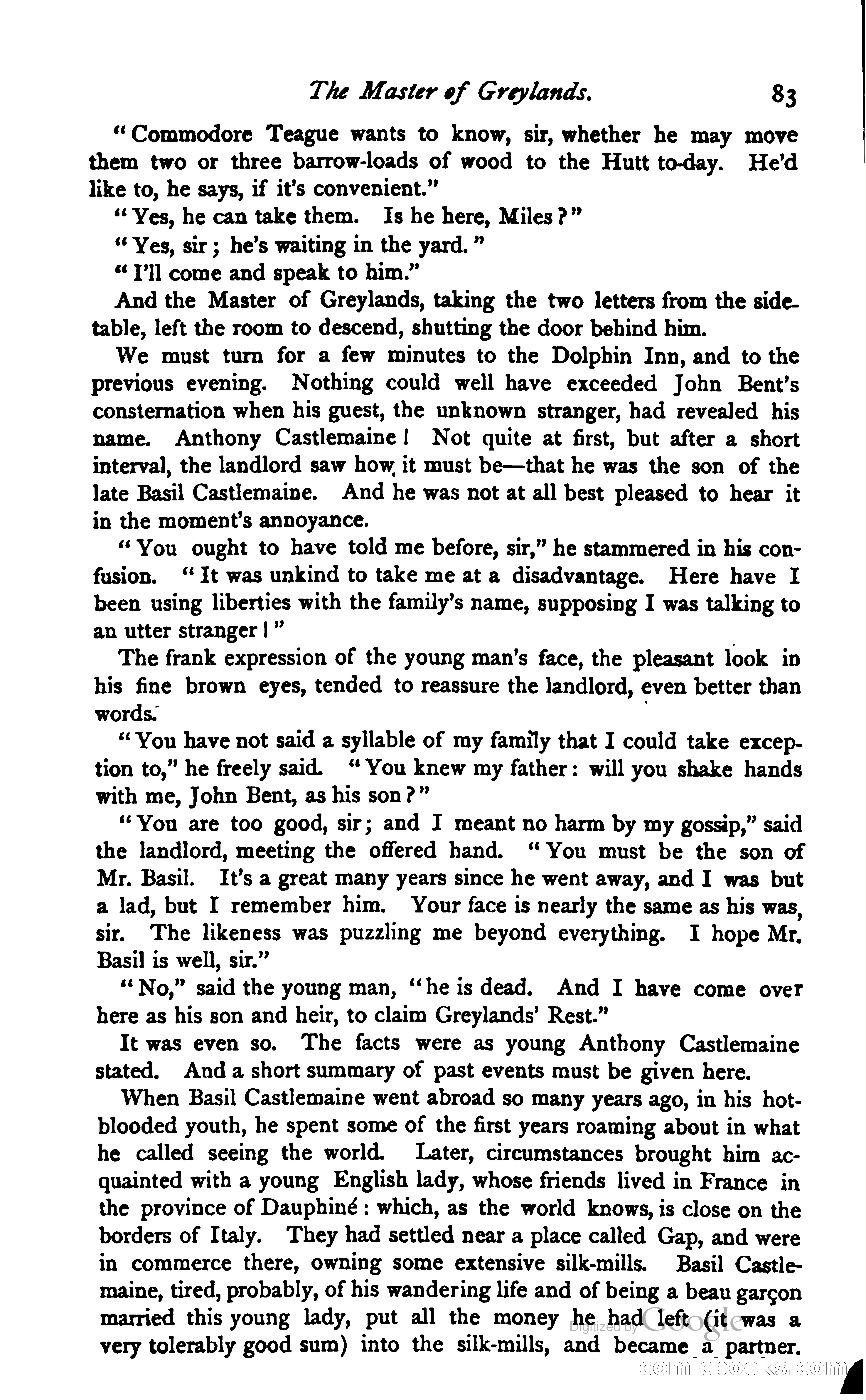 The Master of Greylands. 83

"Commodore Teague wants to know, sir, whether he may move them two or three barrow-loads of wood to the Hutt to-day. He'd like to, he says, if it's convenient."

"Yes, he can take them. Is he here, Miles?"

"Yes, sir; he's waiting in the yard."

"I'll come and speak to him."

And the Master of Greylands, taking the two letters from the side-table, left the room to descend, shutting the door behind him.

We must turn for a few minutes to the Dolphin Inn, and to the previous evening. Nothing could well have exceeded John Bent's consternation when his guest, the unknown stranger, had revealed his name. Anthony Castlemaine! Not quite at first, but after a short interval, the landlord saw how it must be—that he was the son of the late Basil Castlemaine. And he was not at all best pleased to hear it in the moment's annoyance.

"You ought to have told me before, sir," he stammered in his confusion. "It was unkind to take me at a disadvantage. Here have I been using liberties with the family's name, supposing I was talking to an utter stranger!"

The frank expression of the young man's face, the pleasant look in his fine brown eyes, tended to reassure the landlord, even better than words.

"You have not said a syllable of my family that I could take exception to," he freely said. "You knew my father: will you shake hands with me, John Bent, as his son?"

"You are too good, sir; and I meant no harm by my gossip," said the landlord, meeting the offered hand. "You must be the son of Mr. Basil. It's a great many years since he went away, and I was but a lad, but I remember him. Your face is nearly the same as his was, sir. The likeness was puzzling me beyond everything. I hope Mr. Basil is well, sir."

"No," said the young man, "he is dead. And I have come over here as his son and heir, to claim Greylands' Rest."

It was even so. The facts were as young Anthony Castlemaine stated. And a short summary of past events must be given here.

When Basil Castlemaine went abroad so many years ago, in his hot-blooded youth, he spent some of the first years roaming about in what he called seeing the world. Later, circumstances brought him acquainted with a young English lady, whose friends lived in France in the province of Dauphiné: which, as the world knows, is close on the borders of Italy. They had settled near a place called Gap, and were in commerce there, owning some extensive silk-mills. Basil Castlemaine, tired, probably, of his wandering life and of being a beau garçon married this young lady, put all the money he had left (it was a very tolerably good sum) into the silk-mills, and became a partner.

Digitized by Google
comicbooks.com